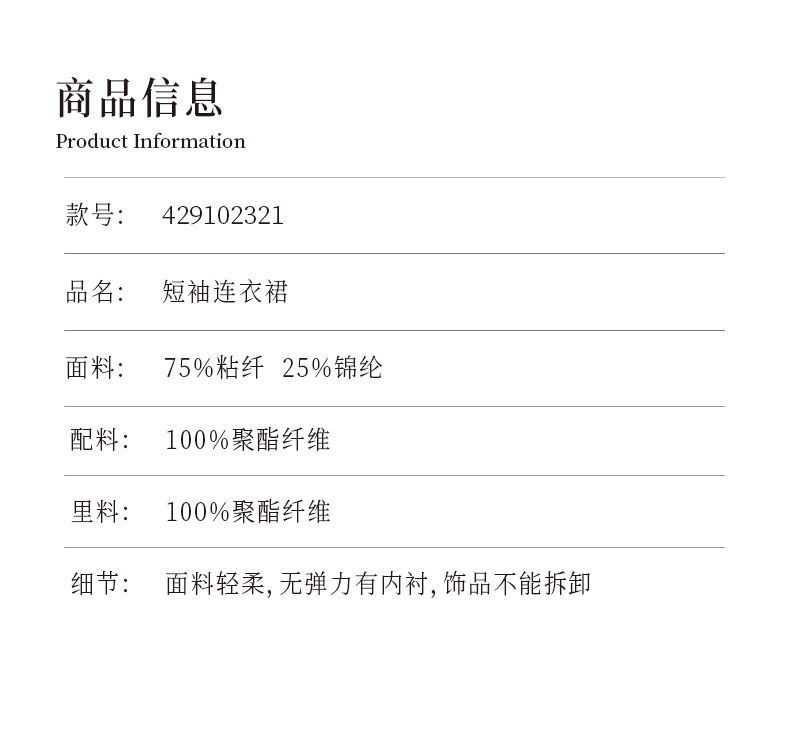 商品信息
Product Information

款号: 429102321

品名: 短袖连衣裙

面料: 75%粘纤 25%锦纶

配料: 100%聚酯纤维

里料: 100%聚酯纤维

细节: 面料轻柔,无弹力有内衬,饰品不能拆卸